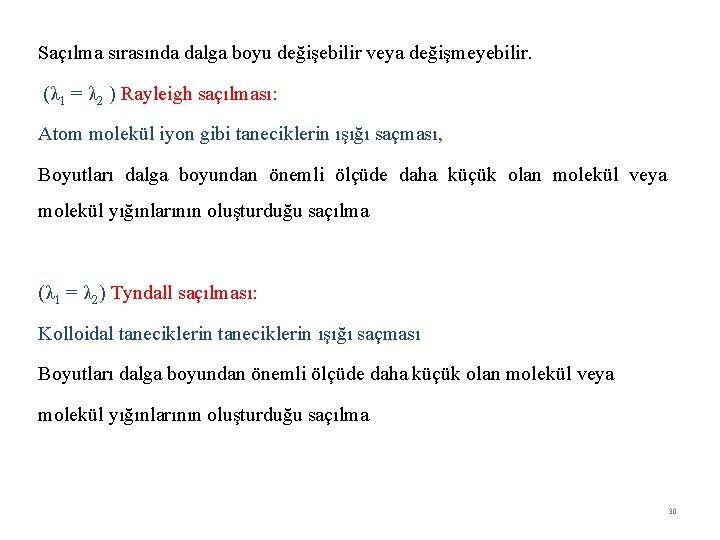 Saçılma sırasında dalga boyu değişebilir veya değişmeyebilir.

($\lambda_1 = \lambda_2$ ) Rayleigh saçılması:

Atom molekül iyon gibi taneciklerin ışığı saçması,

Boyutları dalga boyundan önemli ölçüde daha küçük olan molekül veya molekül yığınlarının oluşturduğu saçılma

($\lambda_1 = \lambda_2$) Tyndall saçılması:

Kolloidal taneciklerin taneciklerin ışığı saçması

Boyutları dalga boyundan önemli ölçüde daha küçük olan molekül veya

molekül yığınlarının oluşturduğu saçılma

30